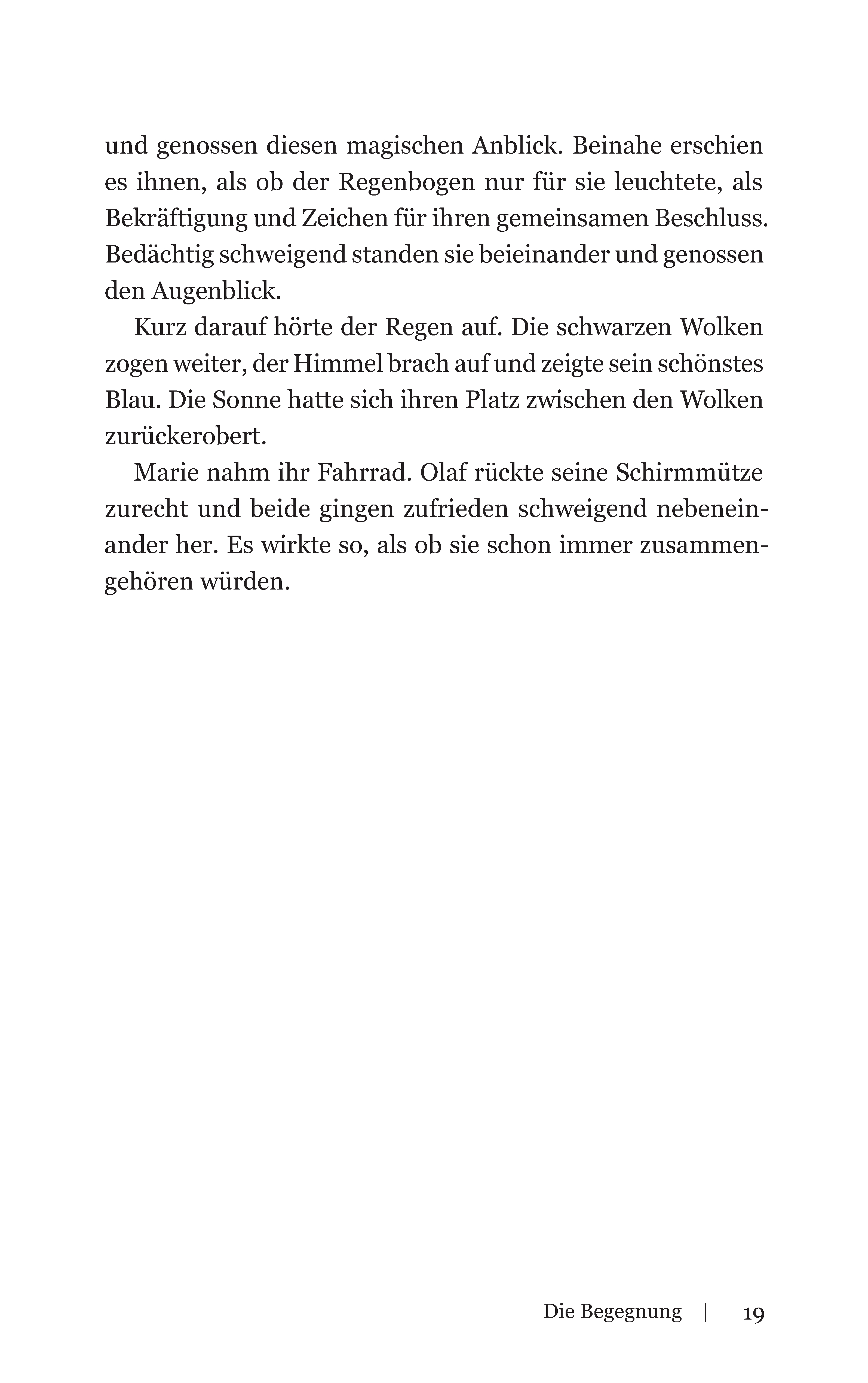 und genossen diesen magischen Anblick. Beinahe erschien es ihnen, als ob der Regenbogen nur für sie leuchtete, als Bekräftigung und Zeichen für ihren gemeinsamen Beschluss. Bedächtig schweigend standen sie beieinander und genossen den Augenblick.

Kurz darauf hörte der Regen auf. Die schwarzen Wolken zogen weiter, der Himmel brach auf und zeigte sein schönstes Blau. Die Sonne hatte sich ihren Platz zwischen den Wolken zurückerobert.

Marie nahm ihr Fahrrad. Olaf rückte seine Schirmmütze zurecht und beide gingen zufrieden schweigend nebeneinander her. Es wirkte so, als ob sie schon immer zusammengehören würden.

Die Begegnung | 19